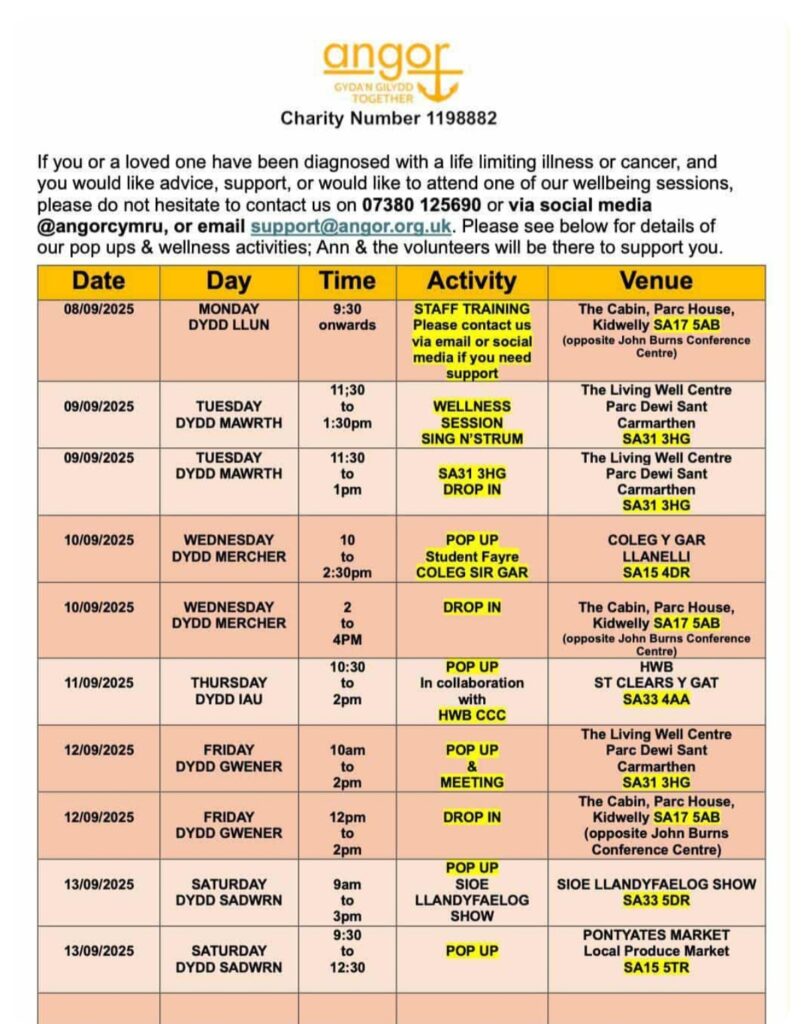 angor
GYDA'N GILYDD
TOGETHER

Charity Number 1198882

If you or a loved one have been diagnosed with a life limiting illness or cancer, and you would like advice, support, or would like to attend one of our wellbeing sessions, please do not hesitate to contact us on 07380 125690 or via social media @angorcymru, or email support@angor.org.uk. Please see below for details of our pop ups & wellness activities; Ann & the volunteers will be there to support you.

| Date | Day | Time | Activity | Venue |
|---|---|---|---|---|
| 08/09/2025 | MONDAY DYDD LLUN | 9:30 onwards | STAFF TRAINING Please contact us via email or social media if you need support | The Cabin, Parc House, Kidwelly SA17 5AB (opposite John Burns Conference Centre) |
| 09/09/2025 | TUESDAY DYDD MAWRTH | 11;30 to 1:30pm | WELLNESS SESSION SING N'STRUM | The Living Well Centre Parc Dewi Sant Carmarthen SA31 3HG |
| 09/09/2025 | TUESDAY DYDD MAWRTH | 11:30 to 1pm | SA31 3HG DROP IN | The Living Well Centre Parc Dewi Sant Carmarthen SA31 3HG |
| 10/09/2025 | WEDNESDAY DYDD MERCHER | 10 to 2:30pm | POP UP Student Fayre COLEG SIR GAR | COLEG Y GAR LLANELLI SA15 4DR |
| 10/09/2025 | WEDNESDAY DYDD MERCHER | 2 to 4PM | DROP IN | The Cabin, Parc House, Kidwelly SA17 5AB (opposite John Burns Conference Centre) |
| 11/09/2025 | THURSDAY DYDD IAU | 10:30 to 2pm | POP UP In collaboration with HWB CCC | HWB ST CLEARS Y GAT SA33 4AA |
| 12/09/2025 | FRIDAY DYDD GWENER | 10am to 2pm | POP UP & MEETING | The Living Well Centre Parc Dewi Sant Carmarthen SA31 3HG |
| 12/09/2025 | FRIDAY DYDD GWENER | 12pm to 2pm | DROP IN | The Cabin, Parc House, Kidwelly SA17 5AB (opposite John Burns Conference Centre) |
| 13/09/2025 | SATURDAY DYDD SADWRN | 9am to 3pm | POP UP SIOE LLANDYFAELOG SHOW | SIOE LLANDYFAELOG SHOW SA33 5DR |
| 13/09/2025 | SATURDAY DYDD SADWRN | 9:30 to 12:30 | POP UP | PONTYATES MARKET Local Produce Market SA15 5TR |